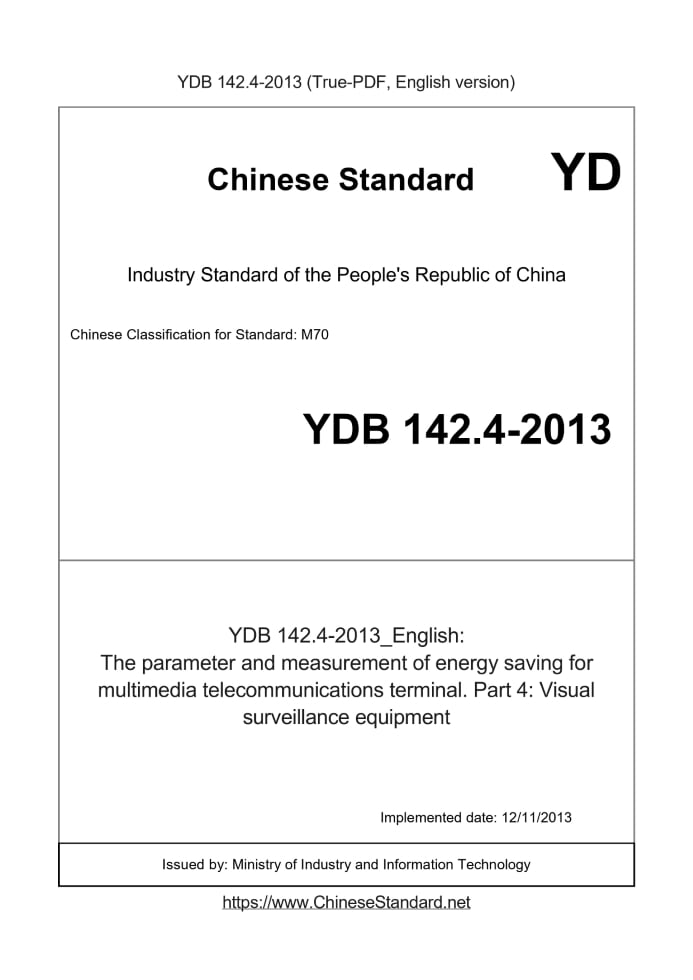 YDB 142.4-2013 (True-PDF, English version)

Chinese Standard YD

Industry Standard of the People's Republic of China

Chinese Classification for Standard: M70

YDB 142.4-2013

YDB 142.4-2013_English:
The parameter and measurement of energy saving for multimedia telecommunications terminal. Part 4: Visual surveillance equipment

Implemented date: 12/11/2013

Issued by: Ministry of Industry and Information Technology

https://www.ChineseStandard.net